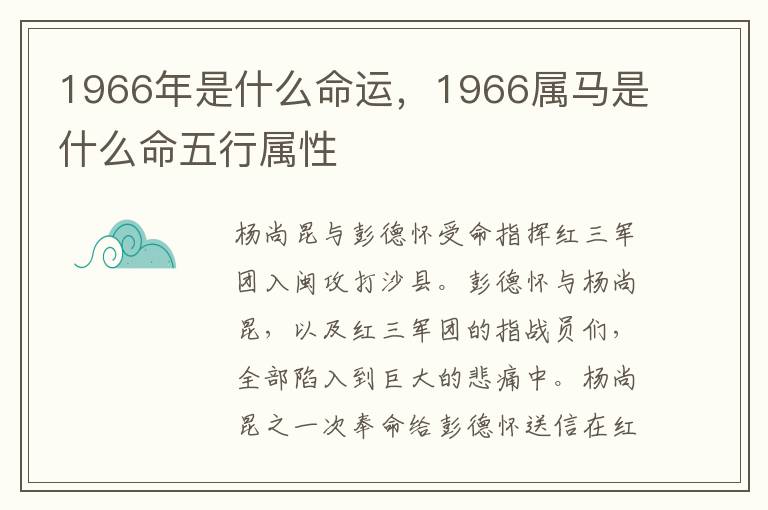 1966年是什么命运，1966属马是什么命五行属性

杨尚昆与彭德怀受命指挥红三军团入闽攻打沙县。彭德怀与杨尚昆，以及红三军团的指战员们，全部陷入到巨大的悲痛中。杨尚昆之一次奉命给彭德怀送信在红